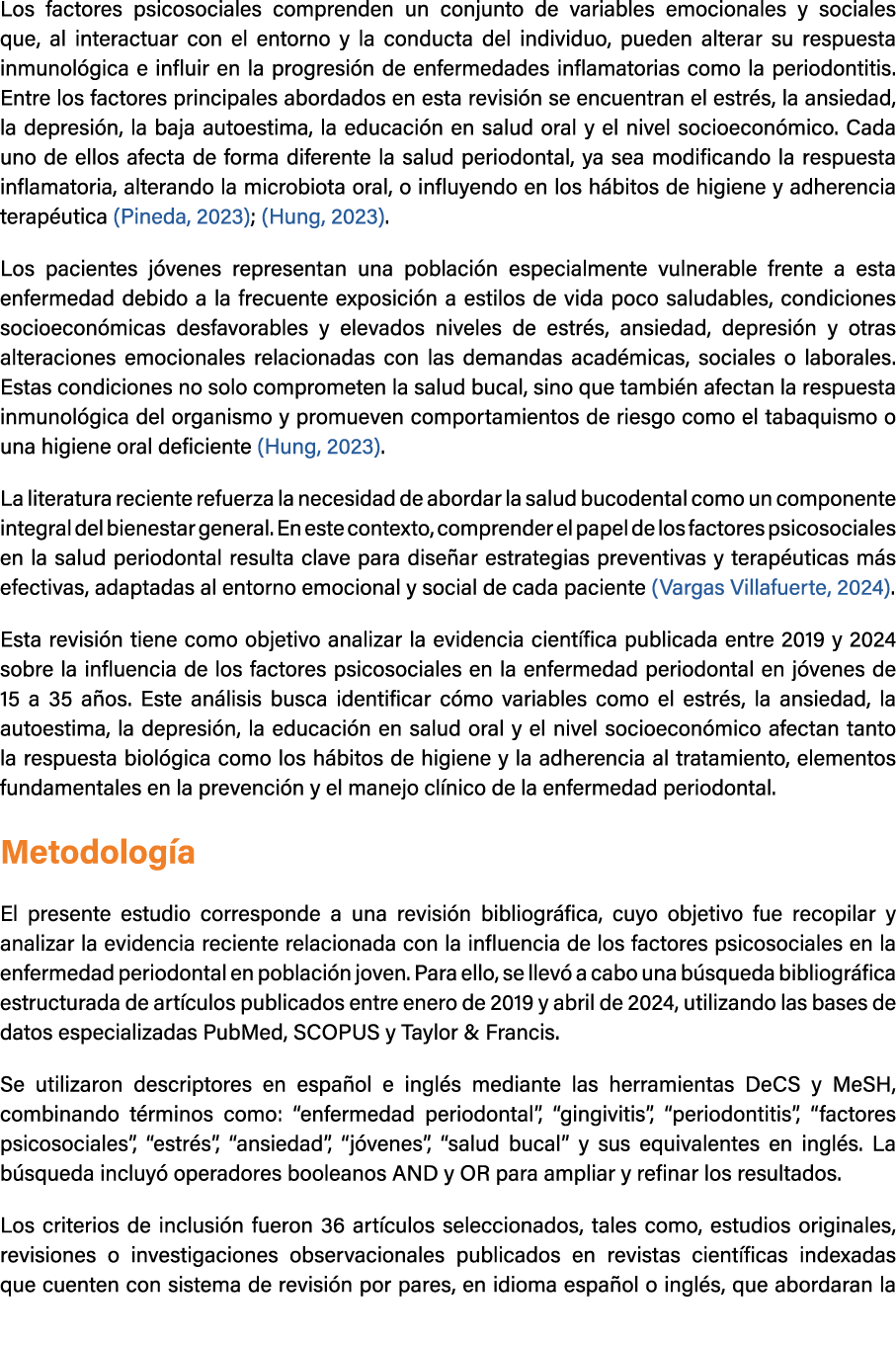 Los factores psicosociales comprenden un conjunto de variables emocionales y sociales que, al interactuar con el entorno y la conducta del individuo, pueden alterar su respuesta inmunológica e influir en la progresión de enfermedades inflamatorias como la periodontitis. Entre los factores principales abordados en esta revisión se encuentran el estrés, la ansiedad, la depresión, la baja autoestima, la educación en salud oral y el nivel socioeconómico. Cada uno de ellos afecta de forma diferente la salud periodontal, ya sea modificando la respuesta inflamatoria, alterando la microbiota oral, o influyendo en los hábitos de higiene y adherencia terapéutica (Pineda, 2023); (Hung, 2023).

Los pacientes jóvenes representan una población especialmente vulnerable frente a esta enfermedad debido a la frecuente exposición a estilos de vida poco saludables, condiciones socioeconómicas desfavorables y elevados niveles de estrés, ansiedad, depresión y otras alteraciones emocionales relacionadas con las demandas académicas, sociales o laborales. Estas condiciones no solo comprometen la salud bucal, sino que también afectan la respuesta inmunológica del organismo y promueven comportamientos de riesgo como el tabaquismo o una higiene oral deficiente (Hung, 2023).

La literatura reciente refuerza la necesidad de abordar la salud bucodental como un componente integral del bienestar general. En este contexto, comprender el papel de los factores psicosociales en la salud periodontal resulta clave para diseñar estrategias preventivas y terapéuticas más efectivas, adaptadas al entorno emocional y social de cada paciente (Vargas Villafuerte, 2024).

Esta revisión tiene como objetivo analizar la evidencia científica publicada entre 2019 y 2024 sobre la influencia de los factores psicosociales en la enfermedad periodontal en jóvenes de 15 a 35 años. Este análisis busca identificar cómo variables como el estrés, la ansiedad, la autoestima, la depresión, la educación en salud oral y el nivel socioeconómico afectan tanto la respuesta biológica como los hábitos de higiene y la adherencia al tratamiento, elementos fundamentales en la prevención y el manejo clínico de la enfermedad periodontal.

Metodología

El presente estudio corresponde a una revisión bibliográfica, cuyo objetivo fue recopilar y analizar la evidencia reciente relacionada con la influencia de los factores psicosociales en la enfermedad periodontal en población joven. Para ello, se llevó a cabo una búsqueda bibliográfica estructurada de artículos publicados entre enero de 2019 y abril de 2024, utilizando las bases de datos especializadas PubMed, SCOPUS y Taylor & Francis.

Se utilizaron descriptores en español e inglés mediante las herramientas DeCS y MeSH, combinando términos como: "enfermedad periodontal", "gingivitis", "periodontitis", "factores psicosociales", "estrés", "ansiedad", "jóvenes", "salud bucal" y sus equivalentes en inglés. La búsqueda incluyó operadores booleanos AND y OR para ampliar y refinar los resultados.

Los criterios de inclusión fueron 36 artículos seleccionados, tales como, estudios originales, revisiones o investigaciones observacionales publicados en revistas científicas indexadas que cuenten con sistema de revisión por pares, en idioma español o inglés, que abordaran la